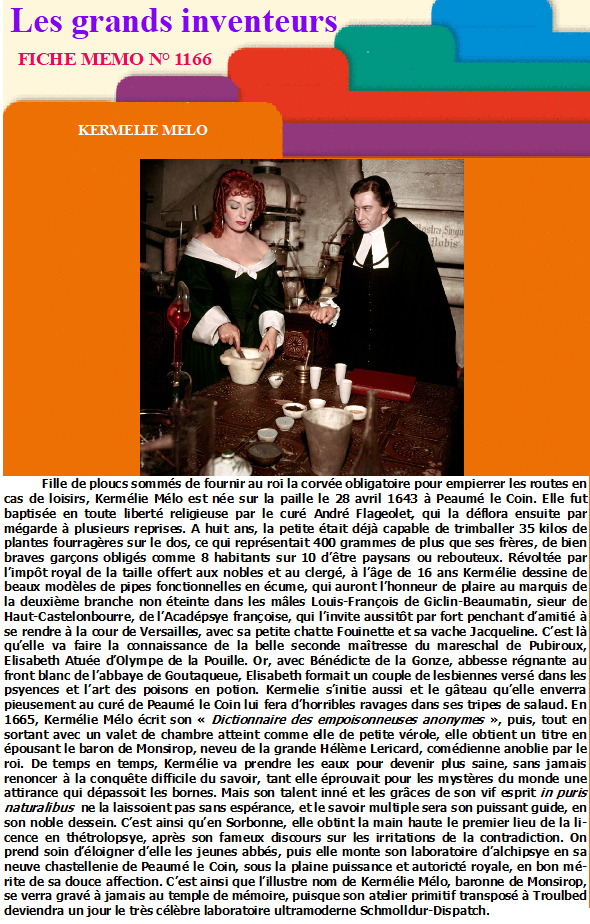 Les grands inventeurs

FICHE MEMO N° 1166

KERMELIE MELO

Fille de ploucs sommés de fournir au roi la corvée obligatoire pour empierrer les routes en cas de loisirs, Kermélie Mélo est née sur la paille le 28 avril 1643 à Peaumé le Coin. Elle fut baptisée en toute liberté religieuse par le curé André Flageolet, qui la déflora ensuite par mégarde à plusieurs reprises. A huit ans, la petite était déjà capable de trimballer 35 kilos de plantes fourragères sur le dos, ce qui représentait 400 grammes de plus que ses frères, de bien braves garçons obligés comme 8 habitants sur 10 d'être paysans ou rebouteux. Révoltée par l'impôt royal de la taille offert aux nobles et au clergé, à l'âge de 16 ans Kermélie dessine de beaux modèles de pipes fonctionnelles en écume, qui auront l'honneur de plaire au marquis de la deuxième branche non éteinte dans les mâles Louis-François de Giclin-Beaumatin, sieur de Haut-Castelonbourre, de l'Acadépsye françoise, qui l'invite aussitôt par fort penchant d'amitié à se rendre à la cour de Versailles, avec sa petite chatte Fouinette et sa vache Jacqueline. C'est là qu'elle va faire la connaissance de la belle seconde maîtresse du mareschal de Pubiroux, Elisabeth Atuée d'Olympe de la Pouille. Or, avec Bénédicte de la Gonze, abbesse régnante au front blanc de l'abbaye de Goutaqueue, Elisabeth formait un couple de lesbiennes versé dans les psyences et l'art des poisons en potion. Kermelie s'initie aussi et le gâteau qu'elle enverra pieusement au curé de Peaumé le Coin lui fera d'horribles ravages dans ses tripes de salaud. En 1665, Kermélie Mélo écrit son « Dictionnaire des empoisonneuses anonymes », puis, tout en sortant avec un valet de chambre atteint comme elle de petite vérole, elle obtient un titre en épousant le baron de Monsirop, neveu de la grande Hélème Lericard, comédienne anoblie par le roi. De temps en temps, Kermélie va prendre les eaux pour devenir plus saine, sans jamais renoncer à la conquête difficile du savoir, tant elle éprouvait pour les mystères du monde une attirance qui dépassoit les bornes. Mais son talent inné et les grâces de son vif esprit in puris naturalibus ne la laissoient pas sans espérance, et le savoir multiple sera son puissant guide, en son noble dessein. C'est ainsi qu'en Sorbonne, elle obtint la main haute le premier lieu de la licence en thétrolopsye, après son fameux discours sur les irritations de la contradiction. On prend soin d'éloigner d'elle les jeunes abbés, puis elle monte son laboratoire d'alchipsye en sa neuve chastellenie de Peaumé le Coin, sous la plaine puissance et autoricté royale, en bon mérite de sa douce affection. C'est ainsi que l'illustre nom de Kermélie Mélo, baronne de Monsirop, se verra gravé à jamais au temple de mémoire, puisque son atelier primitif transposé à Troulbed deviendra un jour le très célèbre laboratoire ultramoderne Schmolldur-Dispatch.